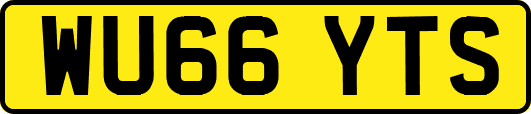 WU66 YTS